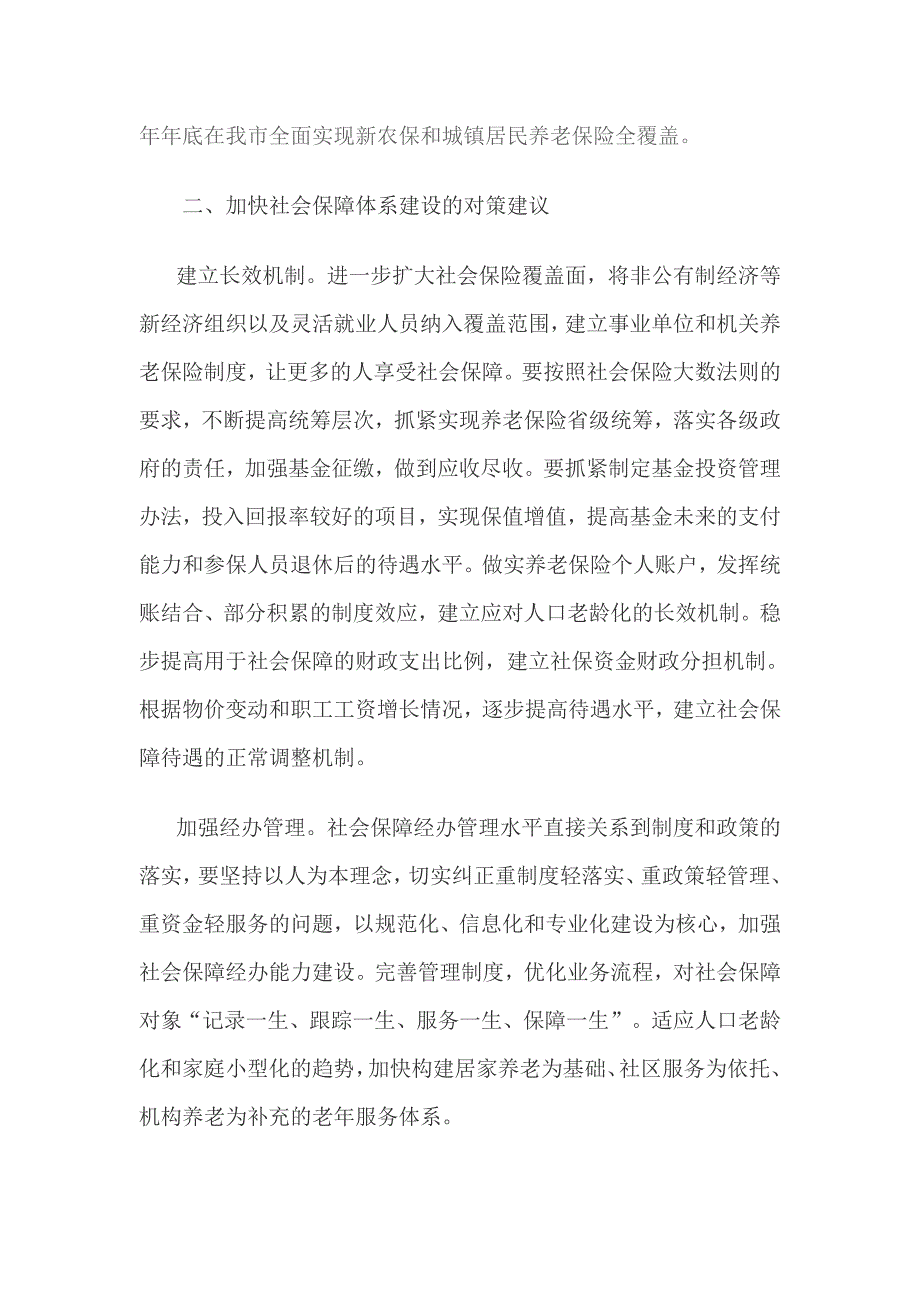 年年底在我市全面实现新农保和城镇居民养老保险全覆盖。

二、加快社会保障体系建设的对策建议

建立长效机制。进一步扩大社会保险覆盖面，将非公有制经济等新经济组织以及灵活就业人员纳入覆盖范围，建立事业单位和机关养老保险制度，让更多的人享受社会保障。要按照社会保险大数法则的要求，不断提高统筹层次，抓紧实现养老保险省级统筹，落实各级政府的责任，加强基金征缴，做到应收尽收。要抓紧制定基金投资管理办法，投入回报率较好的项目，实现保值增值，提高基金未来的支付能力和参保人员退休后的待遇水平。做实养老保险个人账户，发挥统账结合、部分积累的制度效应，建立应对人口老龄化的长效机制。稳步提高用于社会保障的财政支出比例，建立社保资金财政分担机制。根据物价变动和职工工资增长情况，逐步提高待遇水平，建立社会保障待遇的正常调整机制。

加强经办管理。社会保障经办管理水平直接关系到制度和政策的落实，要坚持以人为本理念，切实纠正重制度轻落实、重政策轻管理、重资金轻服务的问题，以规范化、信息化和专业化建设为核心，加强社会保障经办能力建设。完善管理制度，优化业务流程，对社会保障对象“记录一生、跟踪一生、服务一生、保障一生”。适应人口老龄化和家庭小型化的趋势，加快构建居家养老为基础、社区服务为依托、机构养老为补充的老年服务体系。